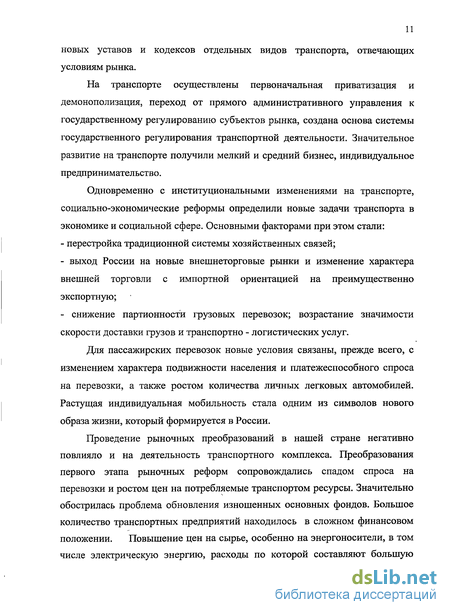 11

новых уставов и кодексов отдельных видов транспорта, отвечающих условиям рынка.

На транспорте осуществлены первоначальная приватизация и демонополизация, переход от прямого административного управления к государственному регулированию субъектов рынка, создана основа системы государственного регулирования транспортной деятельности. Значительное развитие на транспорте получили мелкий и средний бизнес, индивидуальное предпринимательство.

Одновременно с институциональными изменениями на транспорте, социально-экономические реформы определили новые задачи транспорта в экономике и социальной сфере. Основными факторами при этом стали:
- перестройка традиционной системы хозяйственных связей;
- выход России на новые внешнеторговые рынки и изменение характера внешней торговли с импортной ориентацией на преимущественно экспортную;
- снижение партионности грузовых перевозок; возрастание значимости скорости доставки грузов и транспортно - логистических услуг.

Для пассажирских перевозок новые условия связаны, прежде всего, с изменением характера подвижности населения и платежеспособного спроса на перевозки, а также ростом количества личных легковых автомобилей. Растущая индивидуальная мобильность стала одним из символов нового образа жизни, который формируется в России.

Проведение рыночных преобразований в нашей стране негативно повлияло и на деятельность транспортного комплекса. Преобразования первого этапа рыночных реформ сопровождались спадом спроса на перевозки и ростом цен на потребляемые транспортом ресурсы. Значительно обострилась проблема обновления изношенных основных фондов. Большое количество транспортных предприятий находилось в сложном финансовом положении. Повышение цен на сырье, особенно на энергоносители, в том числе электрическую энергию, расходы по которой составляют большую

dsLib.net
библиотека диссертаций